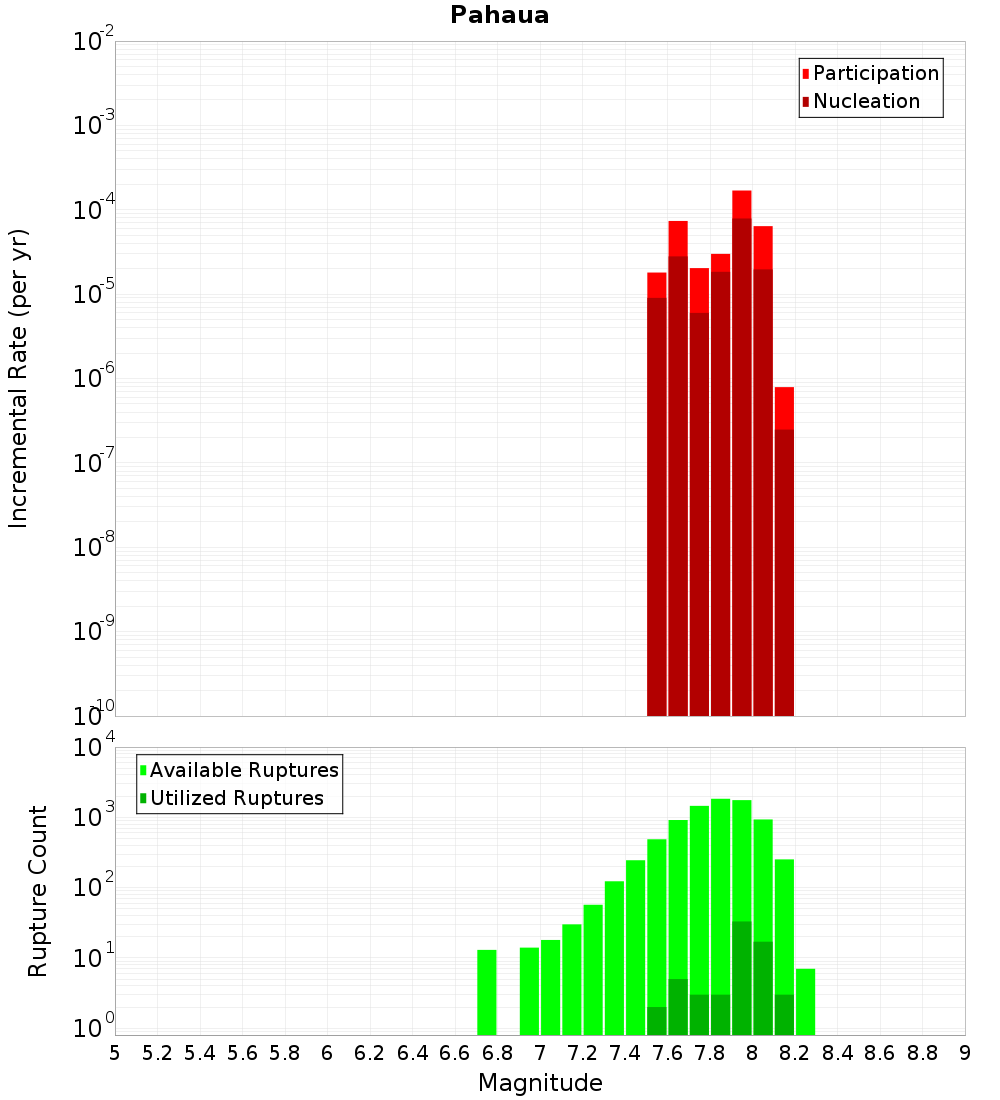 Pahaua

Participation
Nucleation

Incremental Rate (per yr)

$10^{-2}$
$10^{-3}$
$10^{-4}$
$10^{-5}$
$10^{-6}$
$10^{-7}$
$10^{-8}$
$10^{-9}$
$10^{-10}$

Available Ruptures
Utilized Ruptures

Rupture Count

$10^{4}$
$10^{3}$
$10^{2}$
$10^{1}$
$10^{0}$

5 5.2 5.4 5.6 5.8 6 6.2 6.4 6.6 6.8 7 7.2 7.4 7.6 7.8 8 8.2 8.4 8.6 8.8 9

Magnitude